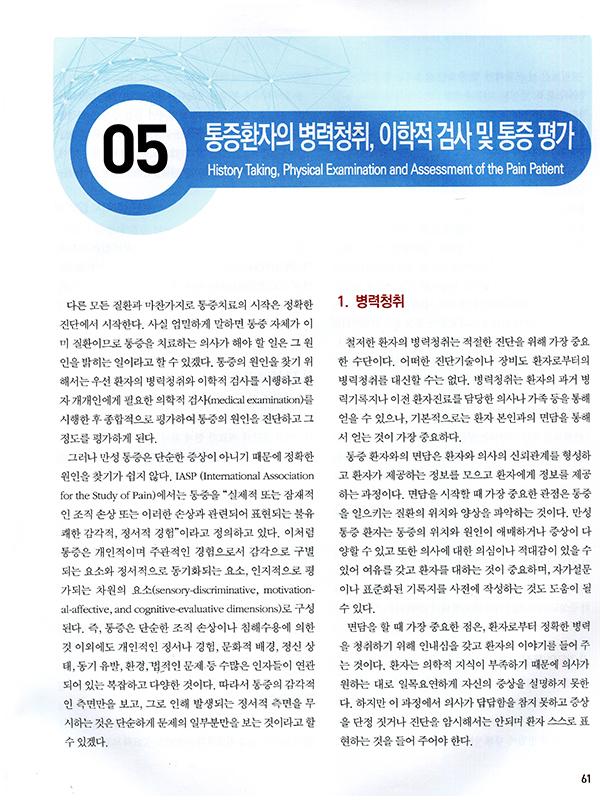 05

통증환자의 병력청취, 이학적 검사 및 통증 평가

History Taking, Physical Examination and Assessment of the Pain Patient

다른 모든 질환과 마찬가지로 통증치료의 시작은 정확한 진단에서 시작한다. 사실 엄밀하게 말하면 통증 자체가 이미 질환이므로 통증을 치료하는 의사가 해야 할 일은 그 원인을 밝히는 일이라고 할 수 있겠다. 통증의 원인을 찾기 위해서는 우선 환자의 병력청취와 이학적 검사를 시행하고 환자 개개인에게 필요한 의학적 검사(medical examination)를 시행한 후 종합적으로 평가하여 통증의 원인을 진단하고 그 정도를 평가하게 된다.

그러나 만성 통증은 단순한 증상이 아니기 때문에 정확한 원인을 찾기가 쉽지 않다. IASP (International Association for the Study of Pain)에서는 통증을 "실제적 또는 잠재적인 조직 손상 또는 이러한 손상과 관련되어 표현되는 불유쾌한 감각적, 정서적 경험"이라고 정의하고 있다. 이처럼 통증은 개인적이며 주관적인 경험으로서 감각으로 구별되는 요소와 정서적으로 동기화되는 요소, 인지적으로 평가되는 차원의 요소(sensory-discriminative, motivational-affective, and cognitive-evaluative dimensions)로 구성된다. 즉, 통증은 단순한 조직 손상이나 침해수용에 의한 것 이외에도 개인적인 정서나 경험, 문화적 배경, 정신 상태, 동기 유발, 환경, 법적인 문제 등 수많은 인자들이 연관되어 있는 복잡하고 다양한 것이다. 따라서 통증의 감각적인 측면만을 보고, 그로 인해 발생되는 정서적 측면을 무시하는 것은 단순하게 문제의 일부분만을 보는 것이라고 할 수 있겠다.

1. 병력청취

철저한 환자의 병력청취는 적절한 진단을 위해 가장 중요한 수단이다. 어떠한 진단기술이나 장비도 환자로부터의 병력청취를 대신할 수는 없다. 병력청취는 환자의 과거 병력기록지나 이전 환자진료를 담당한 의사나 가족 등을 통해 얻을 수 있으나, 기본적으로는 환자 본인과의 면담을 통해서 얻는 것이 가장 중요하다.

통증 환자와의 면담은 환자와 의사의 신뢰관계를 형성하고 환자가 제공하는 정보를 모으고 환자에게 정보를 제공하는 과정이다. 면담을 시작할 때 가장 중요한 관점은 통증을 일으키는 질환의 위치와 양상을 파악하는 것이다. 만성 통증 환자는 통증의 위치와 원인이 애매하거나 증상이 다양할 수 있고 또한 의사에 대한 의심이나 적대감이 있을 수 있어 여유를 갖고 환자를 대하는 것이 중요하며, 자가설문이나 표준화된 기록지를 사전에 작성하는 것도 도움이 될 수 있다.

면담을 할 때 가장 중요한 점은, 환자로부터 정확한 병력을 청취하기 위해 인내심을 갖고 환자의 이야기를 들어 주는 것이다. 환자는 의학적 지식이 부족하기 때문에 의사가 원하는 대로 일목요연하게 자신의 증상을 설명하지 못한다. 하지만 이 과정에서 의사가 답답함을 참지 못하고 증상을 단정 짓거나 진단을 암시해서는 안되며 환자 스스로 표현하는 것을 들어 주어야 한다.

61